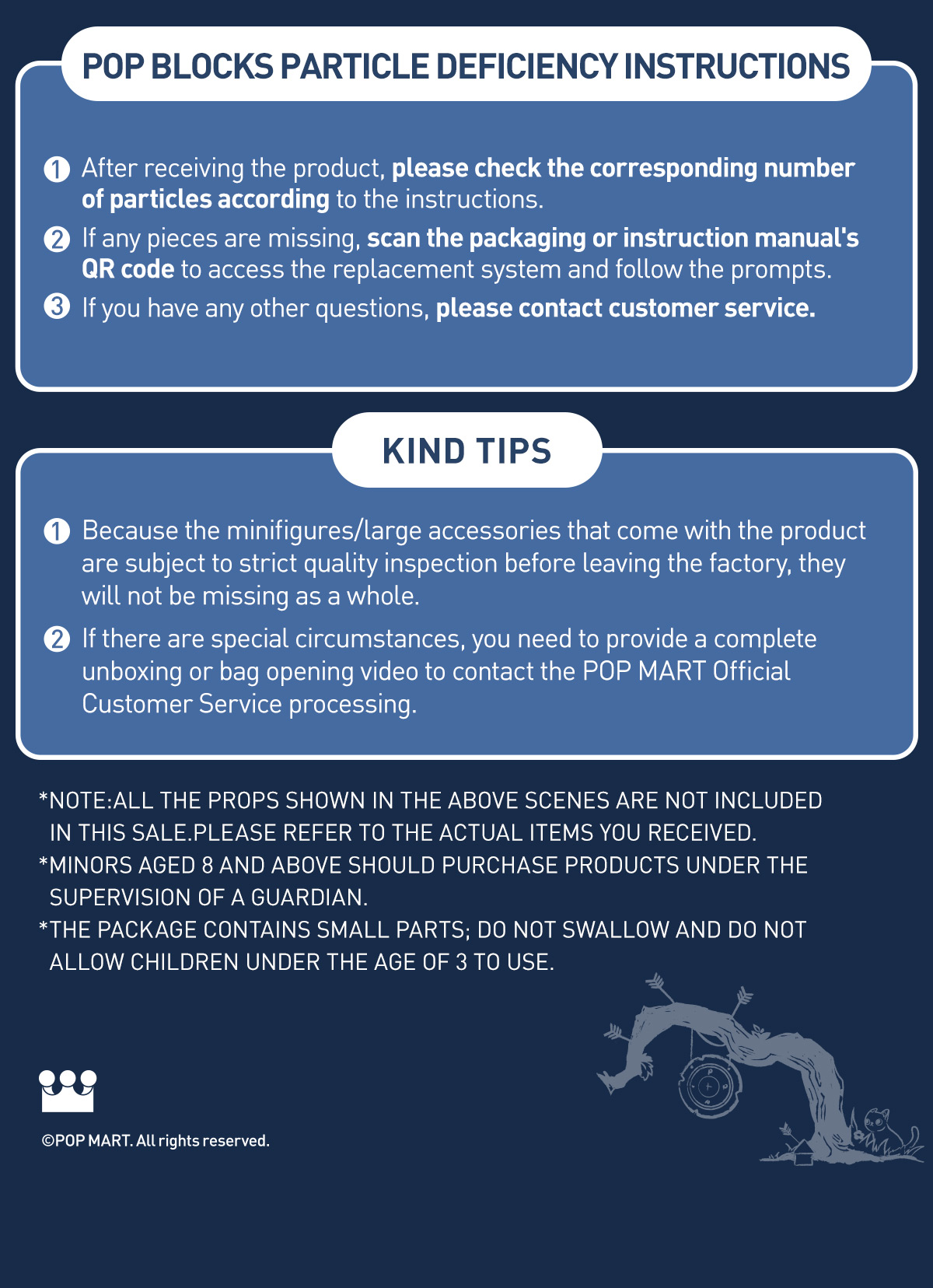 POP BLOCKS PARTICLE DEFICIENCY INSTRUCTIONS

1 After receiving the product, please check the corresponding number of particles according to the instructions.

2 If any pieces are missing, scan the packaging or instruction manual's QR code to access the replacement system and follow the prompts.

3 If you have any other questions, please contact customer service.

KIND TIPS

1 Because the minifigures/large accessories that come with the product are subject to strict quality inspection before leaving the factory, they will not be missing as a whole.

2 If there are special circumstances, you need to provide a complete unboxing or bag opening video to contact the POP MART Official Customer Service processing.

*NOTE:ALL THE PROPS SHOWN IN THE ABOVE SCENES ARE NOT INCLUDED IN THIS SALE.PLEASE REFER TO THE ACTUAL ITEMS YOU RECEIVED.
*MINORS AGED 8 AND ABOVE SHOULD PURCHASE PRODUCTS UNDER THE SUPERVISION OF A GUARDIAN.
*THE PACKAGE CONTAINS SMALL PARTS; DO NOT SWALLOW AND DO NOT ALLOW CHILDREN UNDER THE AGE OF 3 TO USE.

©POP MART. All rights reserved.